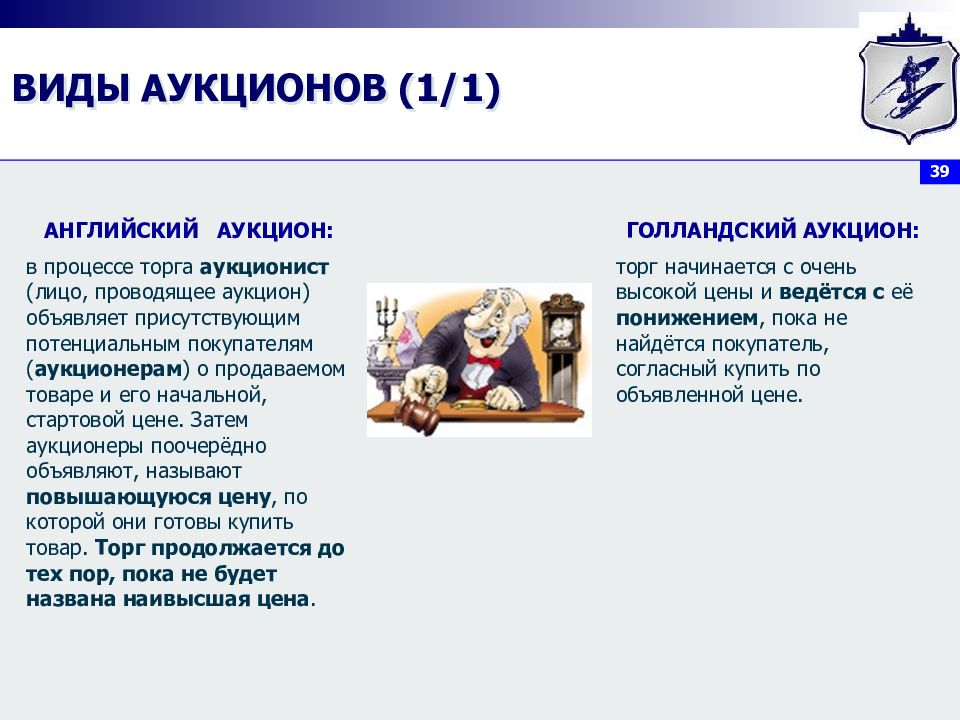 ВИДЫ АУКЦИОНОВ (1/1)

39

АНГЛИЙСКИЙ АУКЦИОН:

в процессе торга аукционист (лицо, проводящее аукцион) объявляет присутствующим потенциальным покупателям (аукционерам) о продаваемом товаре и его начальной, стартовой цене. Затем аукционеры поочерёдно объявляют, называют повышающуюся цену, по которой они готовы купить товар. Торг продолжается до тех пор, пока не будет названа наивысшая цена.

ГОЛЛАНДСКИЙ АУКЦИОН:

торг начинается с очень высокой цены и ведётся с её понижением, пока не найдётся покупатель, согласный купить по объявленной цене.